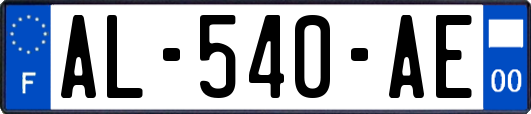 F

AL-540-AE

00